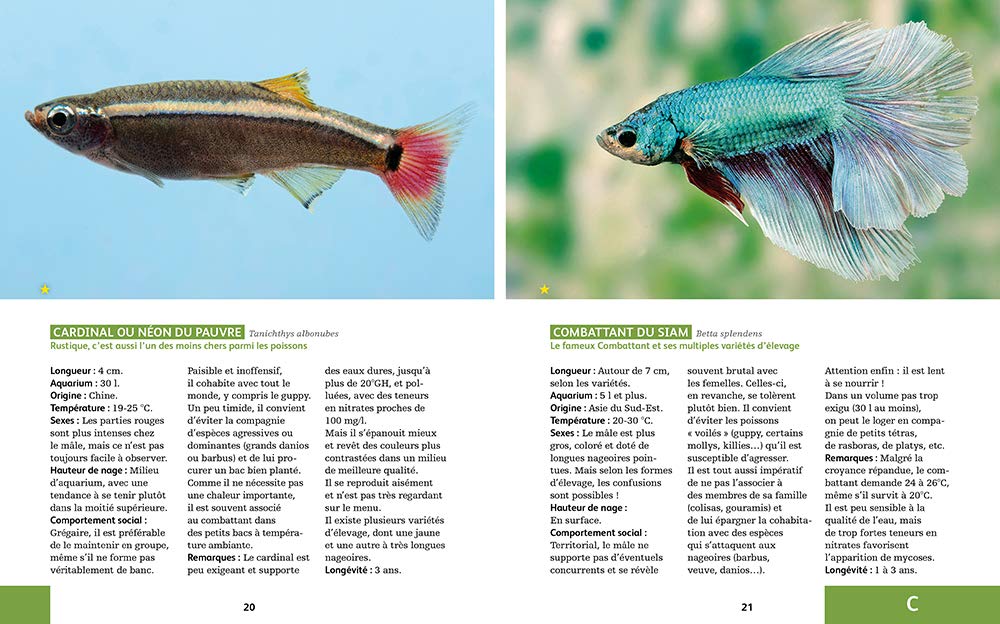 CARDINAL OU NÉON DU PAUVRE Tanichthys albonubes
Rustique, c'est aussi l'un des moins chers parmi les poissons

Longueur : 4 cm.
Aquarium : 30 l.
Origine : Chine.
Température : 19-25 °C.
Sexes : Les parties rouges sont plus intenses chez le mâle, mais ce n'est pas toujours facile à observer.
Hauteur de nage : Milieu d'aquarium, avec une tendance à se tenir plutôt dans la moitié supérieure.
Comportement social : Grégaire, il est préférable de le maintenir en groupe, même s'il ne forme pas véritablement de banc.

Paisible et inoffensif, il cohabite avec tout le monde, y compris le guppy. Un peu timide, il convient d'éviter la compagnie d'espèces agressives ou dominantes (grands danios ou barbus) et de lui procurer un bac bien planté. Comme il ne nécessite pas une chaleur importante, il est souvent associé au combattant dans des petits bacs à température ambiante.
Remarques : Le cardinal est peu exigeant et supporte des eaux dures, jusqu'à plus de 20°GH, et polluées, avec des teneurs en nitrates proches de 100 mg/l.
Mais il s'épanouit mieux et revêt des couleurs plus contrastées dans un milieu de meilleure qualité.
Il se reproduit aisément et n'est pas très regardant sur le menu.
Il existe plusieurs variétés d'élevage, dont une jaune et une autre à très longues nageoires.
Longévité : 3 ans.

20

COMBATTANT DU SIAM Betta splendens
Le fameux Combattant et ses multiples variétés d'élevage

Longueur : Autour de 7 cm, selon les variétés.
Aquarium : 5 l et plus.
Origine : Asie du Sud-Est.
Température : 20-30 °C.
Sexes : Le mâle est plus gros, coloré et doté de longues nageoires pointues. Mais selon les formes d'élevage, les confusions sont possibles !
Hauteur de nage : En surface.
Comportement social : Territorial, le mâle ne supporte pas d'éventuels concurrents et se révèle souvent brutal avec les femelles. Celles-ci, en revanche, se tolèrent plutôt bien. Il convient d'éviter les poissons « voilés » (guppy, certains mollys, killies…) qu'il est susceptible d'agresser.
Il est tout aussi impératif de ne pas l'associer à des membres de sa famille (colisas, gouramis) et de lui épargner la cohabitation avec des espèces qui s'attaquent aux nageoires (barbus, veuve, danios…).
Attention enfin : il est lent à se nourrir !
Dans un volume pas trop exigu (30 l au moins), on peut le loger en compagnie de petits tétras, de rasboras, de platys, etc.
Remarques : Malgré la croyance répandue, le combattant demande 24 à 26°C, même s'il survit à 20°C.
Il est peu sensible à la qualité de l'eau, mais de trop fortes teneurs en nitrates favorisent l'apparition de mycoses.
Longévité : 1 à 3 ans.

21

C